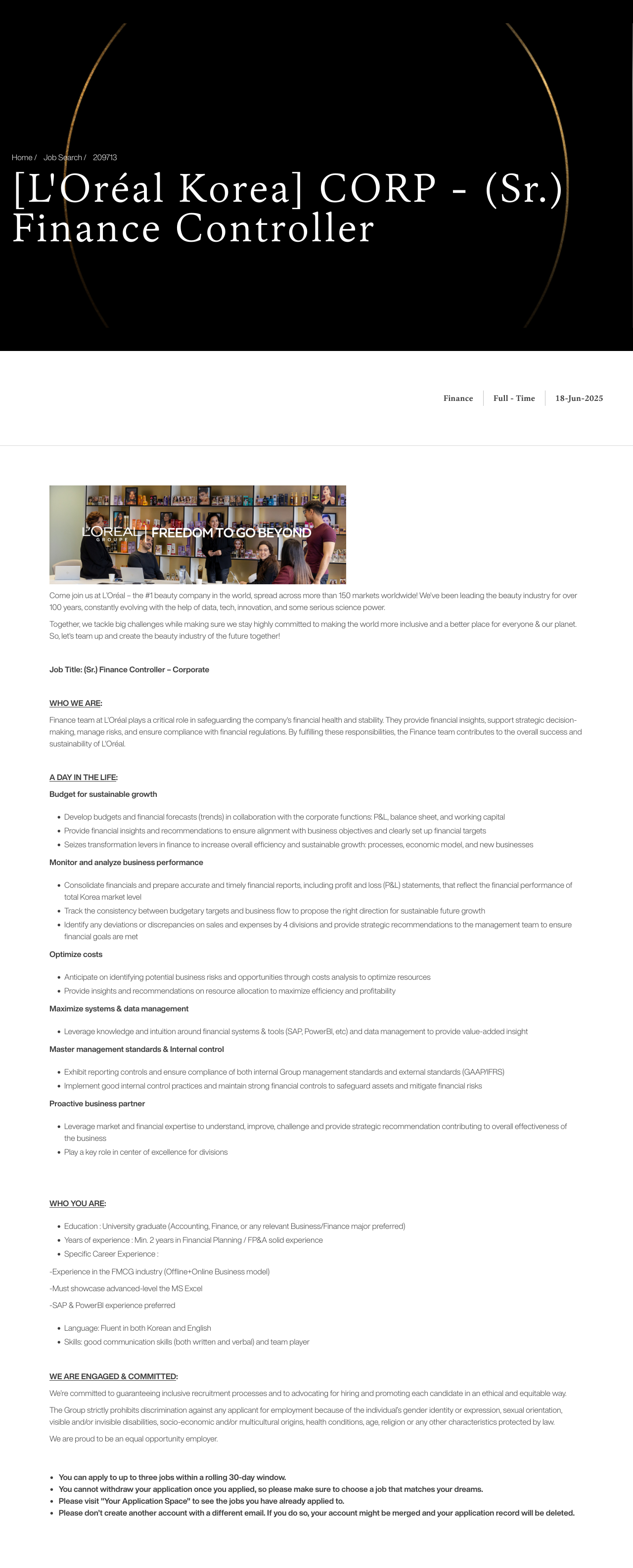 Home / Job Search / 209713

[L'Oréal Korea] CORP - (Sr.) Finance Controller

Finance | Full - Time | 18-Jun-2025

L'ORÉAL GROUPE | FREEDOM TO GO BEYOND

Come join us at L'Oréal – the #1 beauty company in the world, spread across more than 150 markets worldwide! We've been leading the beauty industry for over 100 years, constantly evolving with the help of data, tech, innovation, and some serious science power.

Together, we tackle big challenges while making sure we stay highly committed to making the world more inclusive and a better place for everyone & our planet. So, let's team up and create the beauty industry of the future together!

Job Title: (Sr.) Finance Controller – Corporate

WHO WE ARE:

Finance team at L'Oréal plays a critical role in safeguarding the company's financial health and stability. They provide financial insights, support strategic decision-making, manage risks, and ensure compliance with financial regulations. By fulfilling these responsibilities, the Finance team contributes to the overall success and sustainability of L'Oréal.

A DAY IN THE LIFE:

Budget for sustainable growth

- Develop budgets and financial forecasts (trends) in collaboration with the corporate functions: P&L, balance sheet, and working capital
- Provide financial insights and recommendations to ensure alignment with business objectives and clearly set up financial targets
- Seizes transformation levers in finance to increase overall efficiency and sustainable growth: processes, economic model, and new businesses

Monitor and analyze business performance

- Consolidate financials and prepare accurate and timely financial reports, including profit and loss (P&L) statements, that reflect the financial performance of total Korea market level
- Track the consistency between budgetary targets and business flow to propose the right direction for sustainable future growth
- Identify any deviations or discrepancies on sales and expenses by 4 divisions and provide strategic recommendations to the management team to ensure financial goals are met

Optimize costs

- Anticipate on identifying potential business risks and opportunities through costs analysis to optimize resources
- Provide insights and recommendations on resource allocation to maximize efficiency and profitability

Maximize systems & data management

- Leverage knowledge and intuition around financial systems & tools (SAP, PowerBI, etc) and data management to provide value-added insight

Master management standards & Internal control

- Exhibit reporting controls and ensure compliance of both internal Group management standards and external standards (GAAP/IFRS)
- Implement good internal control practices and maintain strong financial controls to safeguard assets and mitigate financial risks

Proactive business partner

- Leverage market and financial expertise to understand, improve, challenge and provide strategic recommendation contributing to overall effectiveness of the business
- Play a key role in center of excellence for divisions

WHO YOU ARE:

- Education : University graduate (Accounting, Finance, or any relevant Business/Finance major preferred)
- Years of experience : Min. 2 years in Financial Planning / FP&A solid experience
- Specific Career Experience :

-Experience in the FMCG industry (Offline+Online Business model)

-Must showcase advanced-level the MS Excel

-SAP & PowerBI experience preferred

- Language: Fluent in both Korean and English
- Skills: good communication skills (both written and verbal) and team player

WE ARE ENGAGED & COMMITTED:

We're committed to guaranteeing inclusive recruitment processes and to advocating for hiring and promoting each candidate in an ethical and equitable way.

The Group strictly prohibits discrimination against any applicant for employment because of the individual's gender identity or expression, sexual orientation, visible and/or invisible disabilities, socio-economic and/or multicultural origins, health conditions, age, religion or any other characteristics protected by law.

We are proud to be an equal opportunity employer.

- You can apply to up to three jobs within a rolling 30-day window.
- You cannot withdraw your application once you applied, so please make sure to choose a job that matches your dreams.
- Please visit "Your Application Space" to see the jobs you have already applied to.
- Please don't create another account with a different email. If you do so, your account might be merged and your application record will be deleted.